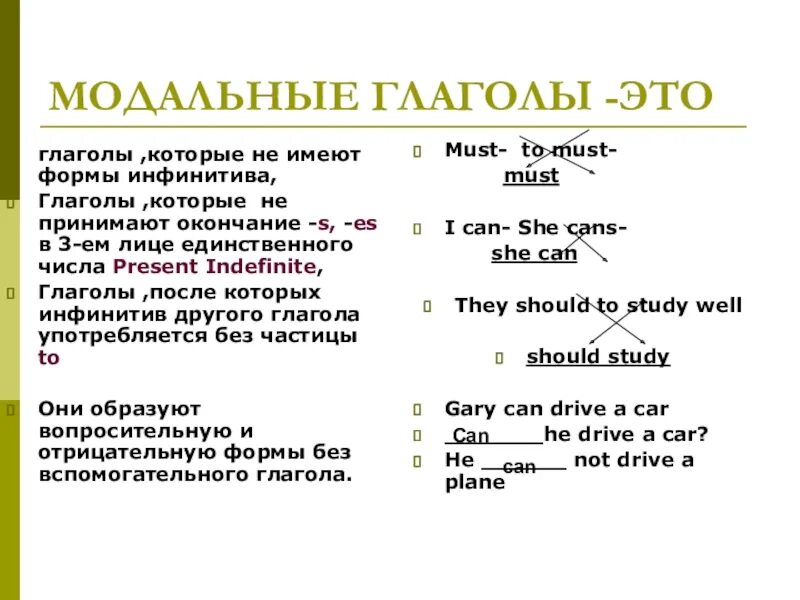 МОДАЛЬНЫЕ ГЛАГОЛЫ -ЭТО

глаголы ,которые не имеют формы инфинитива,

Глаголы ,которые не принимают окончание -s, -es в 3-ем лице единственного числа Present Indefinite,

Глаголы ,после которых инфинитив другого глагола употребляется без частицы to

Они образуют вопросительную и отрицательную формы без вспомогательного глагола.

Must- to must-
must

I can- She cans-
she can

They should to study well

should study

Gary can drive a car

Can he drive a car?

He can not drive a plane